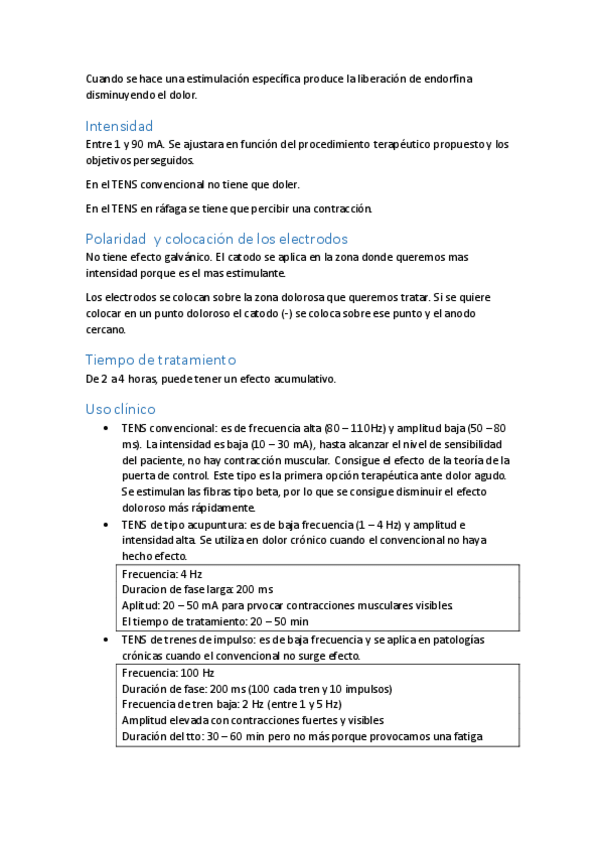 Cuando se hace una estimulación específica produce la liberación de endorfina disminuyendo el dolor.

Intensidad
Entre 1 y 90 mA. Se ajustara en función del procedimiento terapéutico propuesto y los objetivos perseguidos.

En el TENS convencional no tiene que doler.

En el TENS en ráfaga se tiene que percibir una contracción.

Polaridad y colocación de los electrodos
No tiene efecto galvánico. El catodo se aplica en la zona donde queremos mas intensidad porque es el mas estimulante.

Los electrodos se colocan sobre la zona dolorosa que queremos tratar. Si se quiere colocar en un punto doloroso el catodo (-) se coloca sobre ese punto y el anodo cercano.

Tiempo de tratamiento
De 2 a 4 horas, puede tener un efecto acumulativo.

Uso clínico
• TENS convencional: es de frecuencia alta (80 – 110 Hz) y amplitud baja (50 – 80 ms). La intensidad es baja (10 – 30 mA), hasta alcanzar el nivel de sensibilidad del paciente, no hay contracción muscular. Consigue el efecto de la teoría de la puerta de control. Este tipo es la primera opción terapéutica ante dolor agudo. Se estimulan las fibras tipo beta, por lo que se consigue disminuir el efecto doloroso más rápidamente.
• TENS de tipo acupuntura: es de baja frecuencia (1 – 4 Hz) y amplitud e intensidad alta. Se utiliza en dolor crónico cuando el convencional no haya hecho efecto.

Frecuencia: 4 Hz
Duracion de fase larga: 200 ms
Aplitud: 20 – 50 mA para prvocar contracciones musculares visibles
El tiempo de tratamiento: 20 – 50 min

• TENS de trenes de impulso: es de baja frecuencia y se aplica en patologías crónicas cuando el convencional no surge efecto.

Frecuencia: 100 Hz
Duración de fase: 200 ms (100 cada tren y 10 impulsos)
Frecuencia de tren baja: 2 Hz (entre 1 y 5 Hz)
Amplitud elevada con contracciones fuertes y visibles
Duración del tto: 30 – 60 min pero no más porque provocamos una fatiga